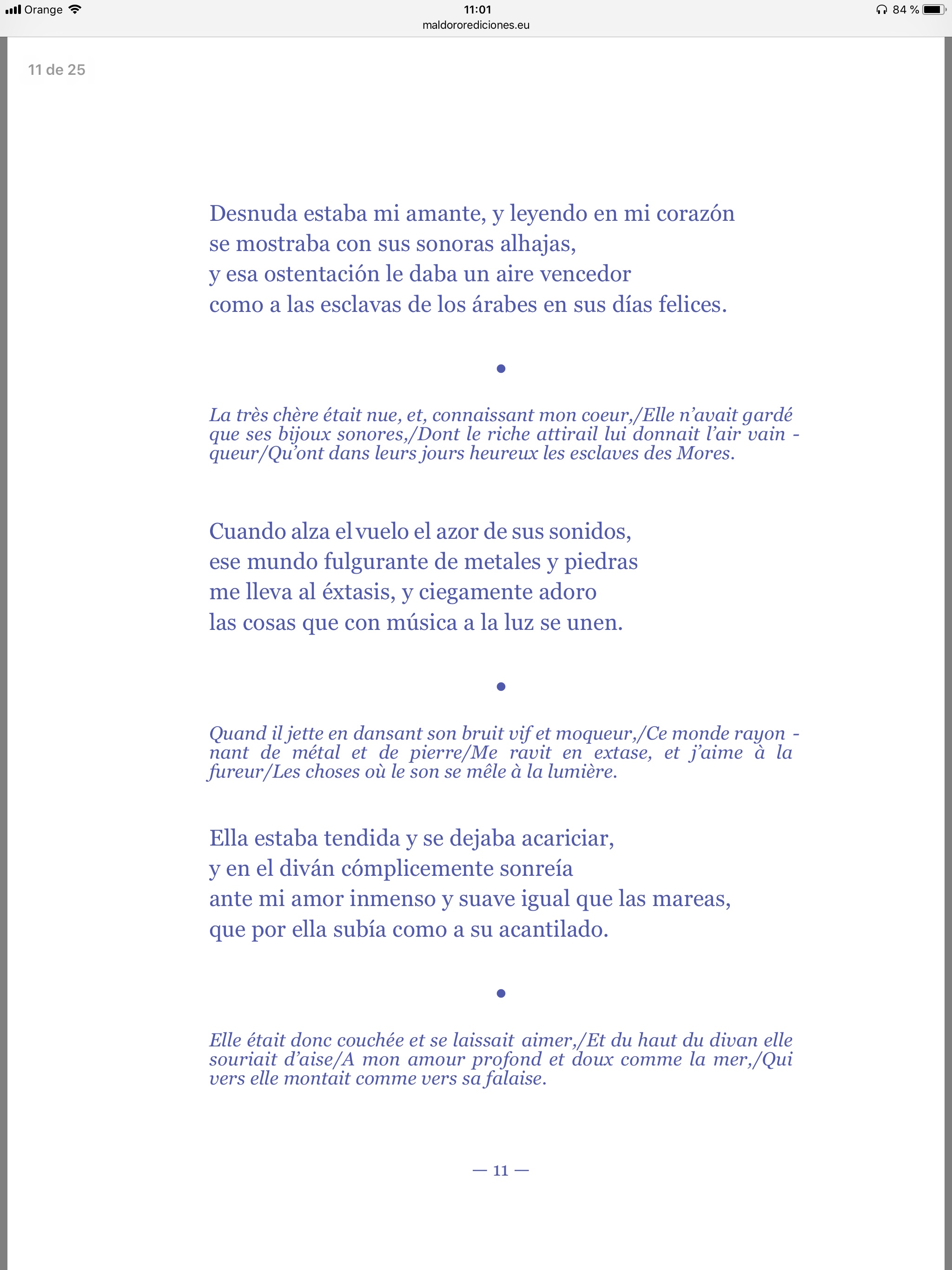 Orange 11:01 84 %
maldororediciones.eu

11 de 25

Desnuda estaba mi amante, y leyendo en mi corazón
se mostraba con sus sonoras alhajas,
y esa ostentación le daba un aire vencedor
como a las esclavas de los árabes en sus días felices.

•

*La très chère était nue, et, connaissant mon coeur,/Elle n'avait gardé que ses bijoux sonores,/Dont le riche attirail lui donnait l'air vainqueur/Qu'ont dans leurs jours heureux les esclaves des Mores.*

Cuando alza el vuelo el azor de sus sonidos,
ese mundo fulgurante de metales y piedras
me lleva al éxtasis, y ciegamente adoro
las cosas que con música a la luz se unen.

•

*Quand il jette en dansant son bruit vif et moqueur,/Ce monde rayonnant de métal et de pierre/Me ravit en extase, et j'aime à la fureur/Les choses où le son se mêle à la lumière.*

Ella estaba tendida y se dejaba acariciar,
y en el diván cómplicemente sonreía
ante mi amor inmenso y suave igual que las mareas,
que por ella subía como a su acantilado.

•

*Elle était donc couchée et se laissait aimer,/Et du haut du divan elle souriait d'aise/A mon amour profond et doux comme la mer,/Qui vers elle montait comme vers sa falaise.*

— 11 —